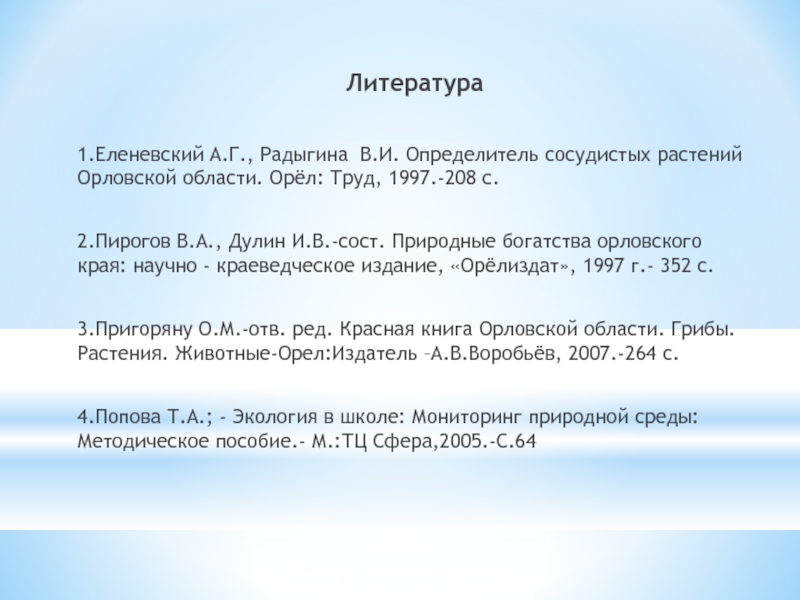 Литература

1.Еленевский А.Г., Радыгина В.И. Определитель сосудистых растений Орловской области. Орёл: Труд, 1997.-208 с.

2.Пирогов В.А., Дулин И.В.-сост. Природные богатства орловского края: научно - краеведческое издание, «Орёлиздат», 1997 г.- 352 с.

3.Пригоряну О.М.-отв. ред. Красная книга Орловской области. Грибы. Растения. Животные-Орел:Издатель –А.В.Воробьёв, 2007.-264 с.

4.Попова Т.А.; - Экология в школе: Мониторинг природной среды: Методическое пособие.- М.:ТЦ Сфера,2005.-С.64